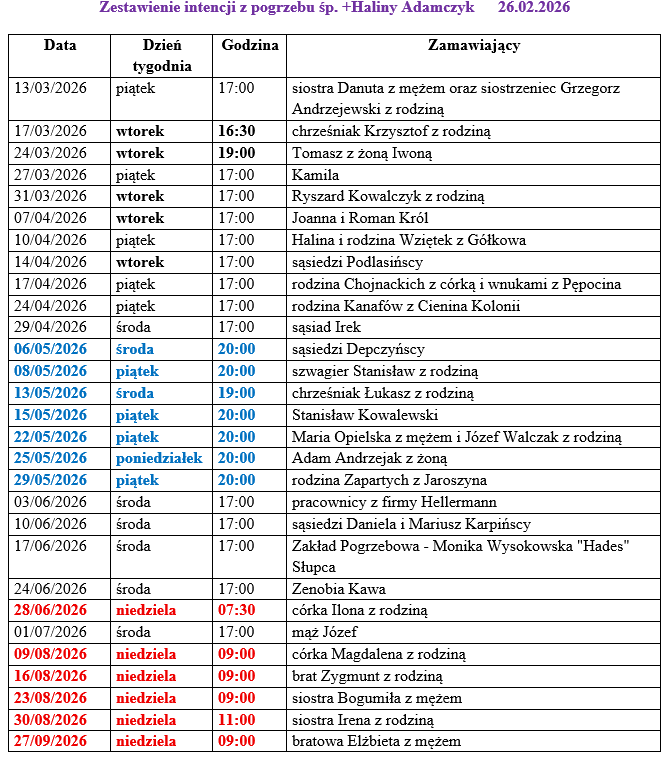 Zestawienie intencji z pogrzebu śp. +Haliny Adamczyk 26.02.2026

| Data | Dzień tygodnia | Godzina | Zamawiający |
|---|---|---|---|
| 13/03/2026 | piątek | 17:00 | siostra Danuta z mężem oraz siostrzeniec Grzegorz Andrzejewski z rodziną |
| 17/03/2026 | wtorek | 16:30 | chrześniak Krzysztof z rodziną |
| 24/03/2026 | wtorek | 19:00 | Tomasz z żoną Iwoną |
| 27/03/2026 | piątek | 17:00 | Kamila |
| 31/03/2026 | wtorek | 17:00 | Ryszard Kowalczyk z rodziną |
| 07/04/2026 | wtorek | 17:00 | Joanna i Roman Król |
| 10/04/2026 | piątek | 17:00 | Halina i rodzina Wziętek z Gółkowa |
| 14/04/2026 | wtorek | 17:00 | sąsiedzi Podlasińscy |
| 17/04/2026 | piątek | 17:00 | rodzina Chojnackich z córką i wnukami z Pępocina |
| 24/04/2026 | piątek | 17:00 | rodzina Kanafów z Cienina Kolonii |
| 29/04/2026 | środa | 17:00 | sąsiad Irek |
| 06/05/2026 | środa | 20:00 | sąsiedzi Depczyńscy |
| 08/05/2026 | piątek | 20:00 | szwagier Stanisław z rodziną |
| 13/05/2026 | środa | 19:00 | chrześniak Łukasz z rodziną |
| 15/05/2026 | piątek | 20:00 | Stanisław Kowalewski |
| 22/05/2026 | piątek | 20:00 | Maria Opielska z mężem i Józef Walczak z rodziną |
| 25/05/2026 | poniedziałek | 20:00 | Adam Andrzejak z żoną |
| 29/05/2026 | piątek | 20:00 | rodzina Zapartych z Jaroszyna |
| 03/06/2026 | środa | 17:00 | pracownicy z firmy Hellermann |
| 10/06/2026 | środa | 17:00 | sąsiedzi Daniela i Mariusz Karpińscy |
| 17/06/2026 | środa | 17:00 | Zakład Pogrzebowa - Monika Wysokowska "Hades" Słupca |
| 24/06/2026 | środa | 17:00 | Zenobia Kawa |
| 28/06/2026 | niedziela | 07:30 | córka Ilona z rodziną |
| 01/07/2026 | środa | 17:00 | mąż Józef |
| 09/08/2026 | niedziela | 09:00 | córka Magdalena z rodziną |
| 16/08/2026 | niedziela | 09:00 | brat Zygmunt z rodziną |
| 23/08/2026 | niedziela | 09:00 | siostra Bogumiła z mężem |
| 30/08/2026 | niedziela | 11:00 | siostra Irena z rodziną |
| 27/09/2026 | niedziela | 09:00 | bratowa Elżbieta z mężem |